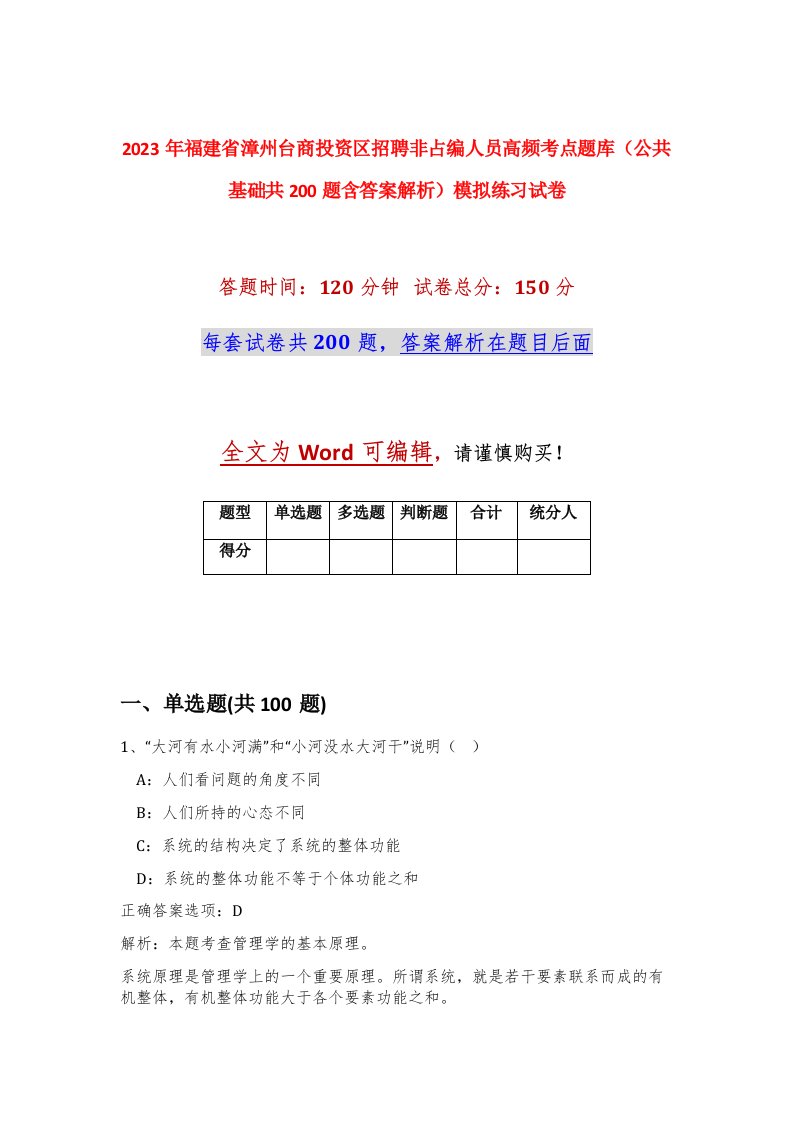 2023年福建省漳州台商投资区招聘非占编人员高频考点题库（公共基础共200题含答案解析）模拟练习试卷

答题时间：120分钟 试卷总分：150分

每套试卷共200题，答案解析在题目后面

全文为Word可编辑，请谨慎购买！

| 题型 | 单选题 | 多选题 | 判断题 | 合计 | 统分人 |
|---|---|---|---|---|---|
| 得分 | | | | | |

一、单选题(共100题)

1、“大河有水小河满”和“小河没水大河干”说明（ ）

A：人们看问题的角度不同

B：人们所持的心态不同

C：系统的结构决定了系统的整体功能

D：系统的整体功能不等于个体功能之和

正确答案选项：D

解析：本题考查管理学的基本原理。

系统原理是管理学上的一个重要原理。所谓系统，就是若干要素联系而成的有机整体，有机整体功能大于各个要素功能之和。